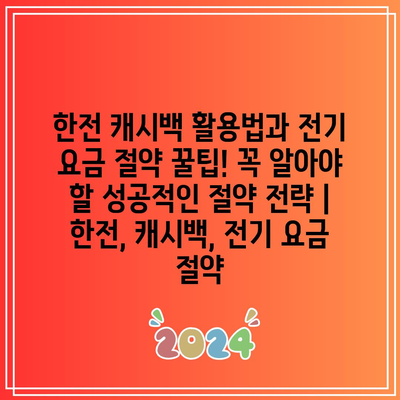 한전 캐시백 활용법과 전기 요금 절약 꿀팁! 꼭 알아야 할 성공적인 절약 전략 | 한전, 캐시백, 전기 요금 절약

2024